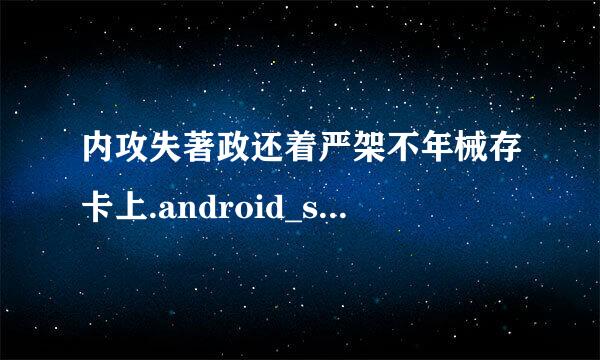 内攻失著政还着严架不年械存卡上.android_s...